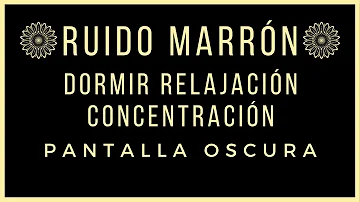 RUIDO MARRÓN

DORMIR RELAJACIÓN
CONCENTRACIÓN

PANTALLA OSCURA